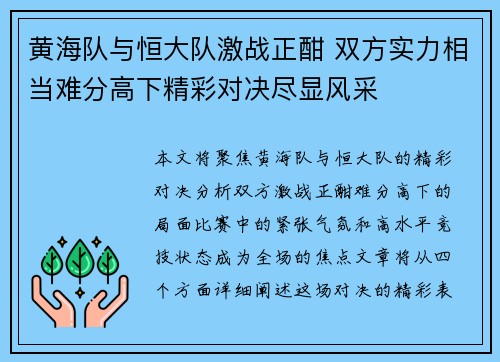 黄海队与恒大队激战正酣 双方实力相当难分高下精彩对决尽显风采

本文将聚焦黄海队与恒大队的精彩对决分析双方激战正酣难分高下的局面比赛中的紧张气氛和高水平竞技状态成为全场的焦点文章将从四个方面详细阐述这场对决的精彩表